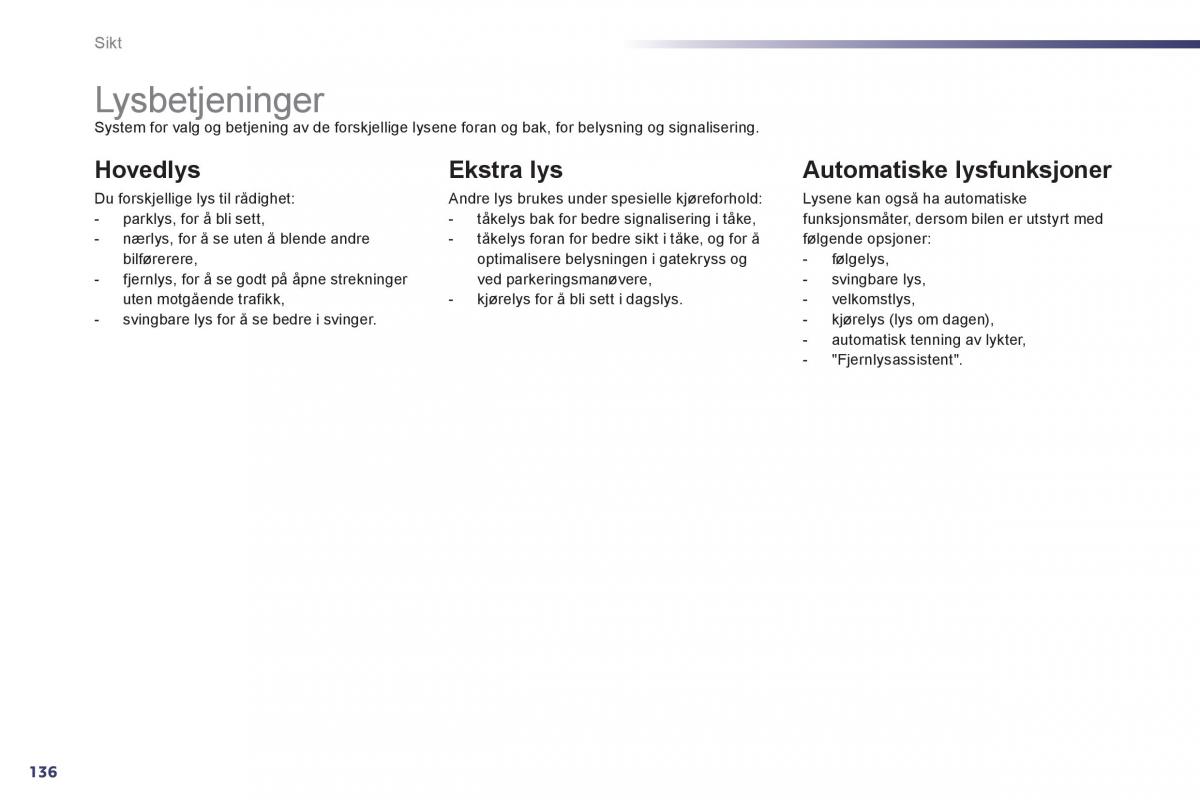 Sikt

Lysbetjeninger

System for valg og betjening av de forskjellige lysene foran og bak, for belysning og signalisering.

Hovedlys

Du forskjellige lys til rådighet:
- parklys, for å bli sett,
- nærlys, for å se uten å blende andre bilførerere,
- fjernlys, for å se godt på åpne strekninger uten motgående trafikk,
- svingbare lys for å se bedre i svinger.

Ekstra lys

Andre lys brukes under spesielle kjøreforhold:
- tåkelys bak for bedre signalisering i tåke,
- tåkelys foran for bedre sikt i tåke, og for å optimalisere belysningen i gatekryss og ved parkeringsmanøvere,
- kjørelys for å bli sett i dagslys.

Automatiske lysfunksjoner

Lysene kan også ha automatiske funksjonsmåter, dersom bilen er utstyrt med følgende opsjoner:
- følgelys,
- svingbare lys,
- velkomstlys,
- kjørelys (lys om dagen),
- automatisk tenning av lykter,
- "Fjernlysassistent".

136